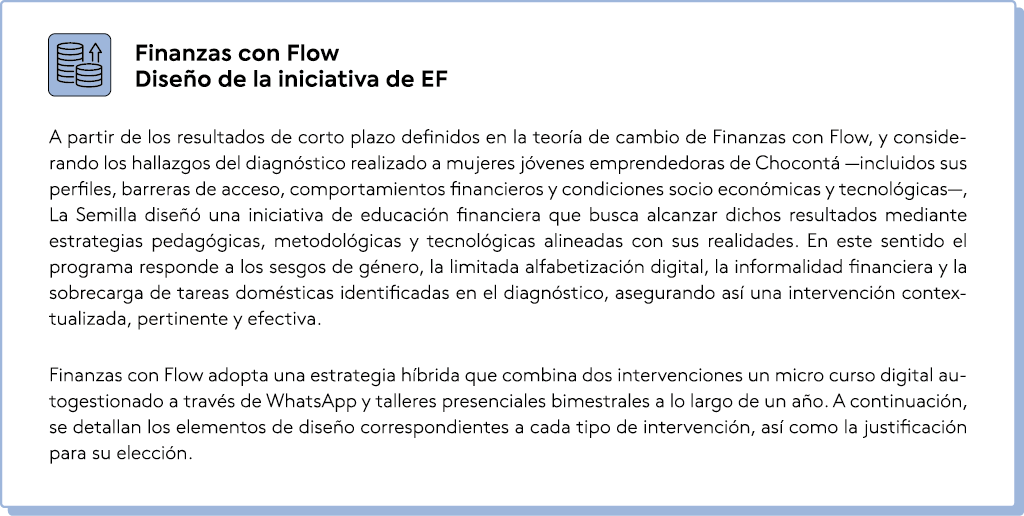 Finanzas con Flow
Diseño de la iniciativa de EF

A partir de los resultados de corto plazo definidos en la teoría de cambio de Finanzas con Flow, y considerando los hallazgos del diagnóstico realizado a mujeres jóvenes emprendedoras de Chocontá —incluidos sus perfiles, barreras de acceso, comportamientos financieros y condiciones socio económicas y tecnológicas—, La Semilla diseñó una iniciativa de educación financiera que busca alcanzar dichos resultados mediante estrategias pedagógicas, metodológicas y tecnológicas alineadas con sus realidades. En este sentido el programa responde a los sesgos de género, la limitada alfabetización digital, la informalidad financiera y la sobrecarga de tareas domésticas identificadas en el diagnóstico, asegurando así una intervención contextualizada, pertinente y efectiva.

Finanzas con Flow adopta una estrategia híbrida que combina dos intervenciones un micro curso digital autogestionado a través de WhatsApp y talleres presenciales bimestrales a lo largo de un año. A continuación, se detallan los elementos de diseño correspondientes a cada tipo de intervención, así como la justificación para su elección.